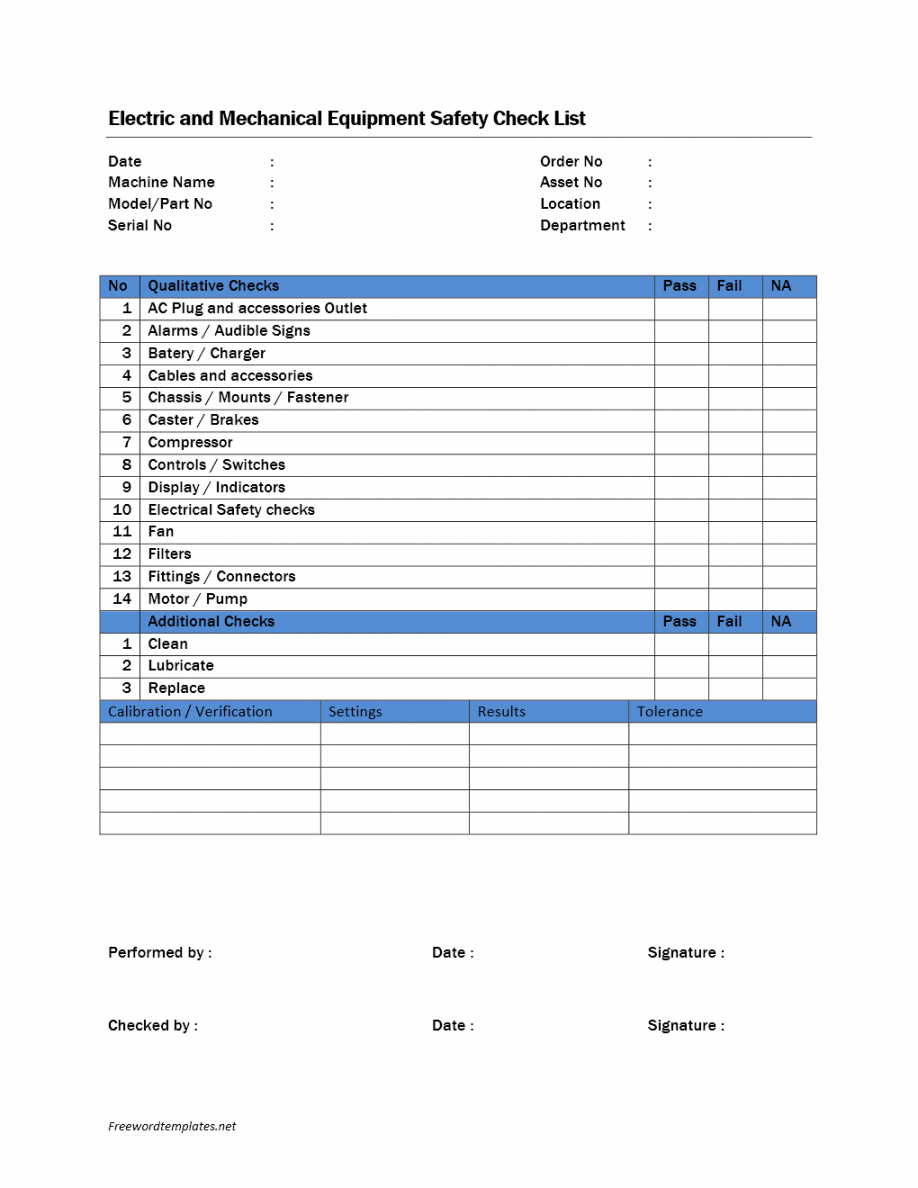 Electric and Mechanical Equipment Safety Check List

Date :
Machine Name :
Model/Part No :
Serial No :

Order No :
Asset No :
Location :
Department :

| No | Qualitative Checks | Pass | Fail | NA |
|---|---|---|---|---|
| 1 | AC Plug and accessories Outlet | | | |
| 2 | Alarms / Audible Signs | | | |
| 3 | Batery / Charger | | | |
| 4 | Cables and accessories | | | |
| 5 | Chassis / Mounts / Fastener | | | |
| 6 | Caster / Brakes | | | |
| 7 | Compressor | | | |
| 8 | Controls / Switches | | | |
| 9 | Display / Indicators | | | |
| 10 | Electrical Safety checks | | | |
| 11 | Fan | | | |
| 12 | Filters | | | |
| 13 | Fittings / Connectors | | | |
| 14 | Motor / Pump | | | |
| | Additional Checks | Pass | Fail | NA |
| 1 | Clean | | | |
| 2 | Lubricate | | | |
| 3 | Replace | | | |

| Calibration / Verification | Settings | Results | Tolerance |
|---|---|---|---|
| | | | |
| | | | |
| | | | |
| | | | |
| | | | |

Performed by : Date : Signature :

Checked by : Date : Signature :

Freewordtemplates.net